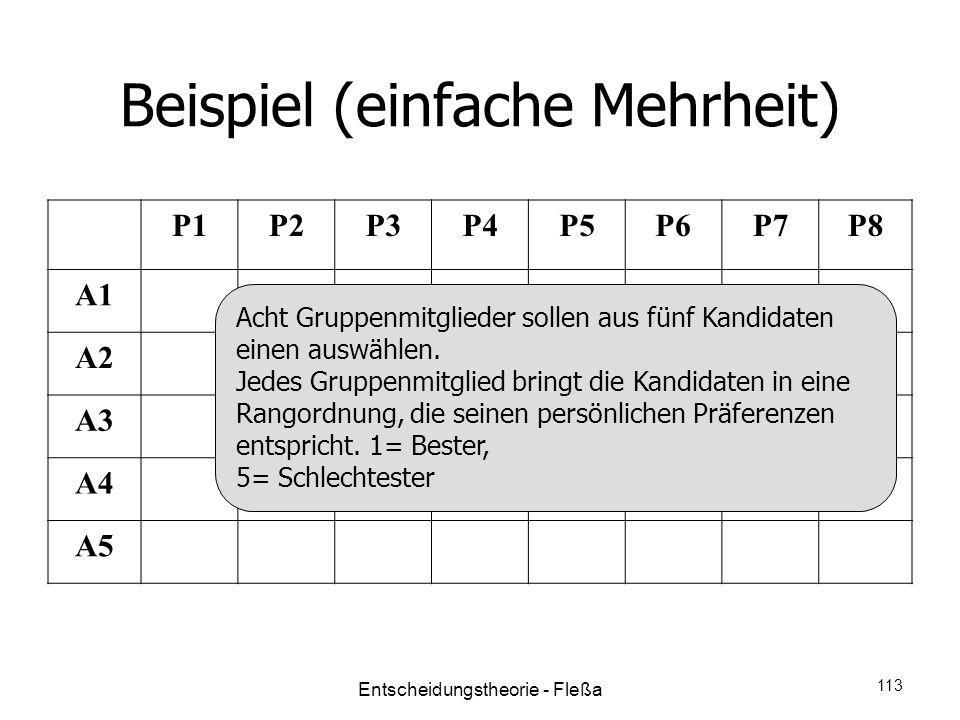 Beispiel (einfache Mehrheit)

| | P1 | P2 | P3 | P4 | P5 | P6 | P7 | P8 |
|---|---|---|---|---|---|---|---|---|
| A1 | | | | | | | | |
| A2 | | | | | | | | |
| A3 | | | | | | | | |
| A4 | | | | | | | | |
| A5 | | | | | | | | |

Acht Gruppenmitglieder sollen aus fünf Kandidaten einen auswählen.
Jedes Gruppenmitglied bringt die Kandidaten in eine Rangordnung, die seinen persönlichen Präferenzen entspricht. 1= Bester,
5= Schlechtester

Entscheidungstheorie - Fleßa

113